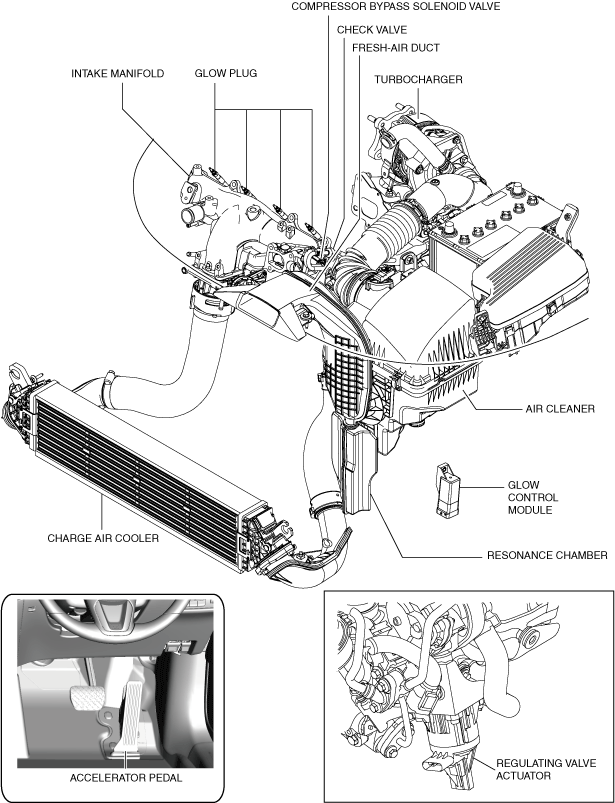 COMPRESSOR BYPASS SOLENOID VALVE
CHECK VALVE
FRESH-AIR DUCT
INTAKE MANIFOLD
GLOW PLUG
TURBOCHARGER
AIR CLEANER
GLOW CONTROL MODULE
CHARGE AIR COOLER
RESONANCE CHAMBER
ACCELERATOR PEDAL
REGULATING VALVE ACTUATOR